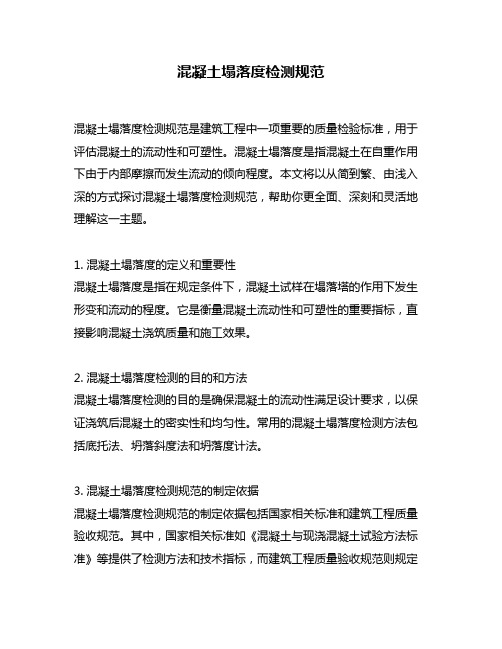 混凝土塌落度检测规范

混凝土塌落度检测规范是建筑工程中一项重要的质量检验标准，用于评估混凝土的流动性和可塑性。混凝土塌落度是指混凝土在自重作用下由于内部摩擦而发生流动的倾向程度。本文将以从简到繁、由浅入深的方式探讨混凝土塌落度检测规范，帮助你更全面、深刻和灵活地理解这一主题。

1. 混凝土塌落度的定义和重要性
混凝土塌落度是指在规定条件下，混凝土试样在塌落塔的作用下发生形变和流动的程度。它是衡量混凝土流动性和可塑性的重要指标，直接影响混凝土浇筑质量和施工效果。

2. 混凝土塌落度检测的目的和方法
混凝土塌落度检测的目的是确保混凝土的流动性满足设计要求，以保证浇筑后混凝土的密实性和均匀性。常用的混凝土塌落度检测方法包括底托法、坍落斜度法和坍落度计法。

3. 混凝土塌落度检测规范的制定依据
混凝土塌落度检测规范的制定依据包括国家相关标准和建筑工程质量验收规范。其中，国家相关标准如《混凝土与现浇混凝土试验方法标准》等提供了检测方法和技术指标，而建筑工程质量验收规范则规定